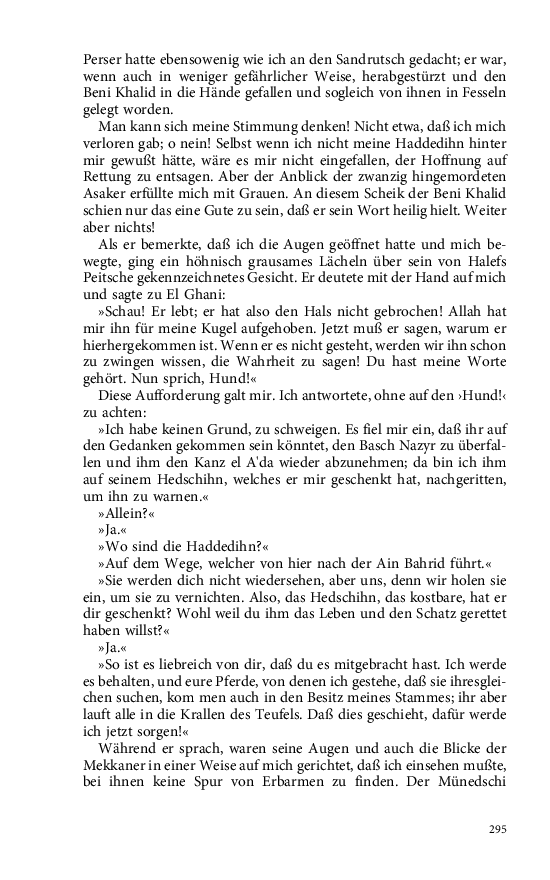 Perser hatte ebensowenig wie ich an den Sandrutsch gedacht; er war, wenn auch in weniger gefährlicher Weise, herabgestürzt und den Beni Khalid in die Hände gefallen und sogleich von ihnen in Fesseln gelegt worden.

Man kann sich meine Stimmung denken! Nicht etwa, daß ich mich verloren gab; o nein! Selbst wenn ich nicht meine Haddedihn hinter mir gewußt hätte, wäre es mir nicht eingefallen, der Hoffnung auf Rettung zu entsagen. Aber der Anblick der zwanzig hingemordeten Asaker erfüllte mich mit Grauen. An diesem Scheik der Beni Khalid schien nur das eine Gute zu sein, daß er sein Wort heilig hielt. Weiter aber nichts!

Als er bemerkte, daß ich die Augen geöffnet hatte und mich bewegte, ging ein höhnisch grausames Lächeln über sein von Halefs Peitsche gekennzeichnetes Gesicht. Er deutete mit der Hand auf mich und sagte zu El Ghani:

»Schau! Er lebt; er hat also den Hals nicht gebrochen! Allah hat mir ihn für meine Kugel aufgehoben. Jetzt muß er sagen, warum er hierhergekommen ist. Wenn er es nicht gesteht, werden wir ihn schon zu zwingen wissen, die Wahrheit zu sagen! Du hast meine Worte gehört. Nun sprich, Hund!«

Diese Aufforderung galt mir. Ich antwortete, ohne auf den ›Hund!‹ zu achten:

»Ich habe keinen Grund, zu schweigen. Es fiel mir ein, daß ihr auf den Gedanken gekommen sein könntet, den Basch Nazyr zu überfallen und ihm den Kanz el A'da wieder abzunehmen; da bin ich ihm auf seinem Hedschihn, welches er mir geschenkt hat, nachgeritten, um ihn zu warnen.«

»Allein?«

»Ja.«

»Wo sind die Haddedihn?«

»Auf dem Wege, welcher von hier nach der Ain Bahrid führt.«

»Sie werden dich nicht wiedersehen, aber uns, denn wir holen sie ein, um sie zu vernichten. Also, das Hedschihn, das kostbare, hat er dir geschenkt? Wohl weil du ihm das Leben und den Schatz gerettet haben willst?«

»Ja.«

»So ist es liebreich von dir, daß du es mitgebracht hast. Ich werde es behalten, und eure Pferde, von denen ich gestehe, daß sie ihresgleichen suchen, kom men auch in den Besitz meines Stammes; ihr aber lauft alle in die Krallen des Teufels. Daß dies geschieht, dafür werde ich jetzt sorgen!«

Während er sprach, waren seine Augen und auch die Blicke der Mekkaner in einer Weise auf mich gerichtet, daß ich einsehen mußte, bei ihnen keine Spur von Erbarmen zu finden. Der Münedschi

295